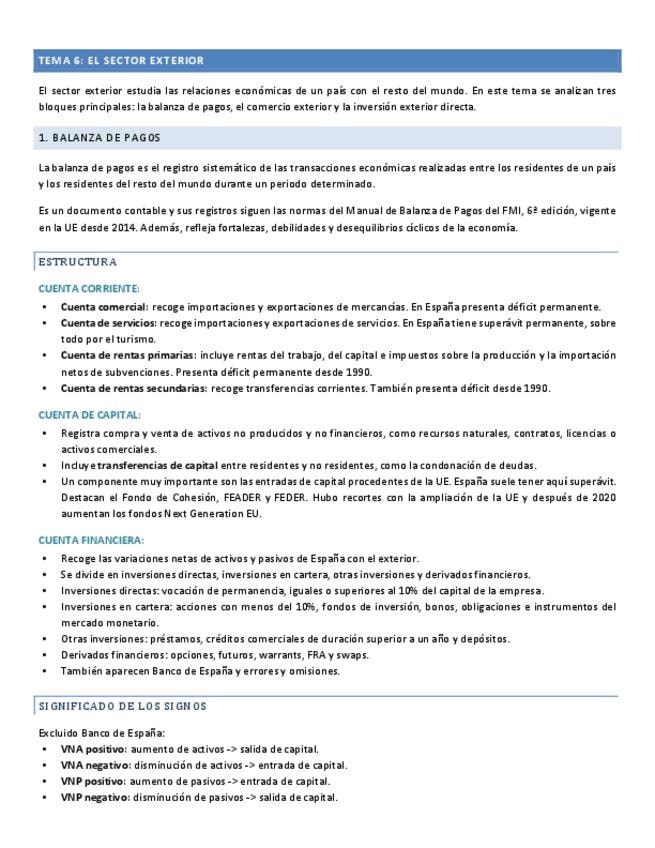 TEMA 6: EL SECTOR EXTERIOR

El sector exterior estudia las relaciones económicas de un país con el resto del mundo. En este tema se analizan tres bloques principales: la balanza de pagos, el comercio exterior y la inversión exterior directa.

1. BALANZA DE PAGOS

La balanza de pagos es el registro sistemático de las transacciones económicas realizadas entre los residentes de un país y los residentes del resto del mundo durante un periodo determinado.

Es un documento contable y sus registros siguen las normas del Manual de Balanza de Pagos del FMI, 6ª edición, vigente en la UE desde 2014. Además, refleja fortalezas, debilidades y desequilibrios cíclicos de la economía.

ESTRUCTURA

CUENTA CORRIENTE:
• Cuenta comercial: recoge importaciones y exportaciones de mercancías. En España presenta déficit permanente.
• Cuenta de servicios: recoge importaciones y exportaciones de servicios. En España tiene superávit permanente, sobre todo por el turismo.
• Cuenta de rentas primarias: incluye rentas del trabajo, del capital e impuestos sobre la producción y la importación netos de subvenciones. Presenta déficit permanente desde 1990.
• Cuenta de rentas secundarias: recoge transferencias corrientes. También presenta déficit desde 1990.

CUENTA DE CAPITAL:
• Registra compra y venta de activos no producidos y no financieros, como recursos naturales, contratos, licencias o activos comerciales.
• Incluye transferencias de capital entre residentes y no residentes, como la condonación de deudas.
• Un componente muy importante son las entradas de capital procedentes de la UE. España suele tener aquí superávit. Destacan el Fondo de Cohesión, FEADER y FEDER. Hubo recortes con la ampliación de la UE y después de 2020 aumentan los fondos Next Generation EU.

CUENTA FINANCIERA:
• Recoge las variaciones netas de activos y pasivos de España con el exterior.
• Se divide en inversiones directas, inversiones en cartera, otras inversiones y derivados financieros.
• Inversiones directas: vocación de permanencia, iguales o superiores al 10% del capital de la empresa.
• Inversiones en cartera: acciones con menos del 10%, fondos de inversión, bonos, obligaciones e instrumentos del mercado monetario.
• Otras inversiones: préstamos, créditos comerciales de duración superior a un año y depósitos.
• Derivados financieros: opciones, futuros, warrants, FRA y swaps.
• También aparecen Banco de España y errores y omisiones.

SIGNIFICADO DE LOS SIGNOS

Excluido Banco de España:
• VNA positivo: aumento de activos -> salida de capital.
• VNA negativo: disminución de activos -> entrada de capital.
• VNP positivo: aumento de pasivos -> entrada de capital.
• VNP negativo: disminución de pasivos -> salida de capital.